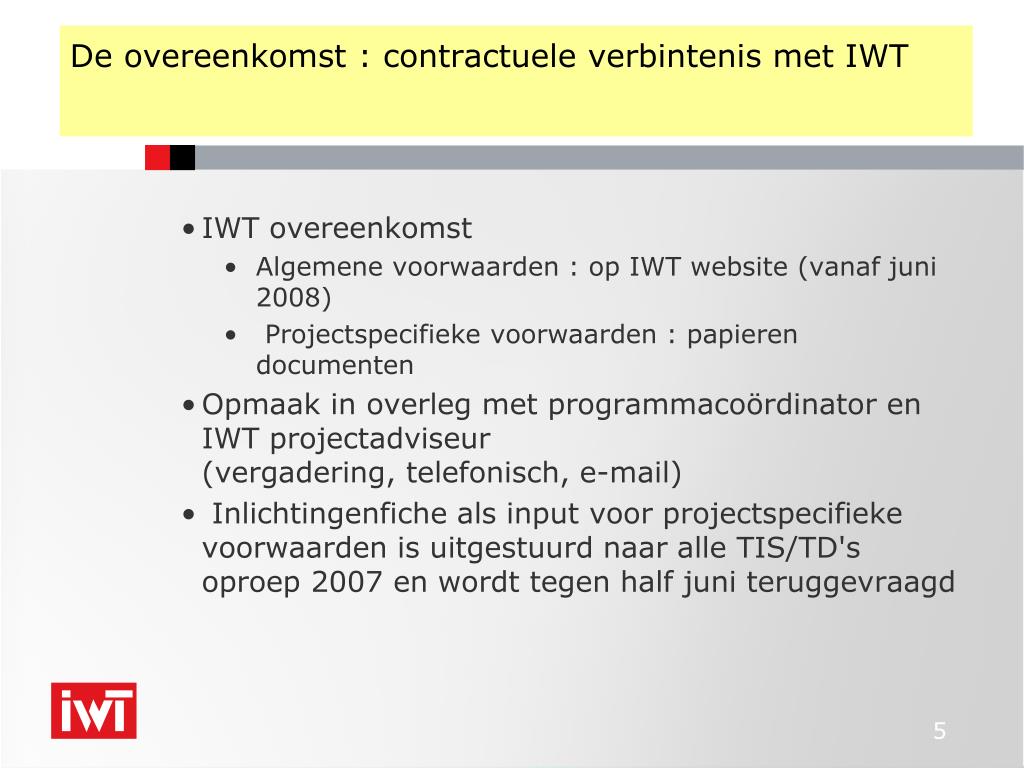 De overeenkomst : contractuele verbintenis met IWT

• IWT overeenkomst
• Algemene voorwaarden : op IWT website (vanaf juni 2008)
• Projectspecifieke voorwaarden : papieren documenten
• Opmaak in overleg met programmacoördinator en IWT projectadviseur
(vergadering, telefonisch, e-mail)
• Inlichtingenfiche als input voor projectspecifieke voorwaarden is uitgestuurd naar alle TIS/TD's oproep 2007 en wordt tegen half juni teruggevraagd

IWT

5